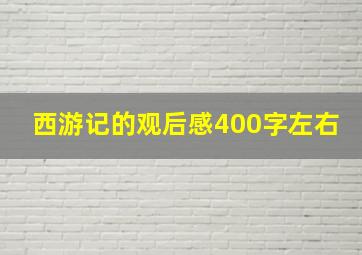 西游记的观后感400字左右